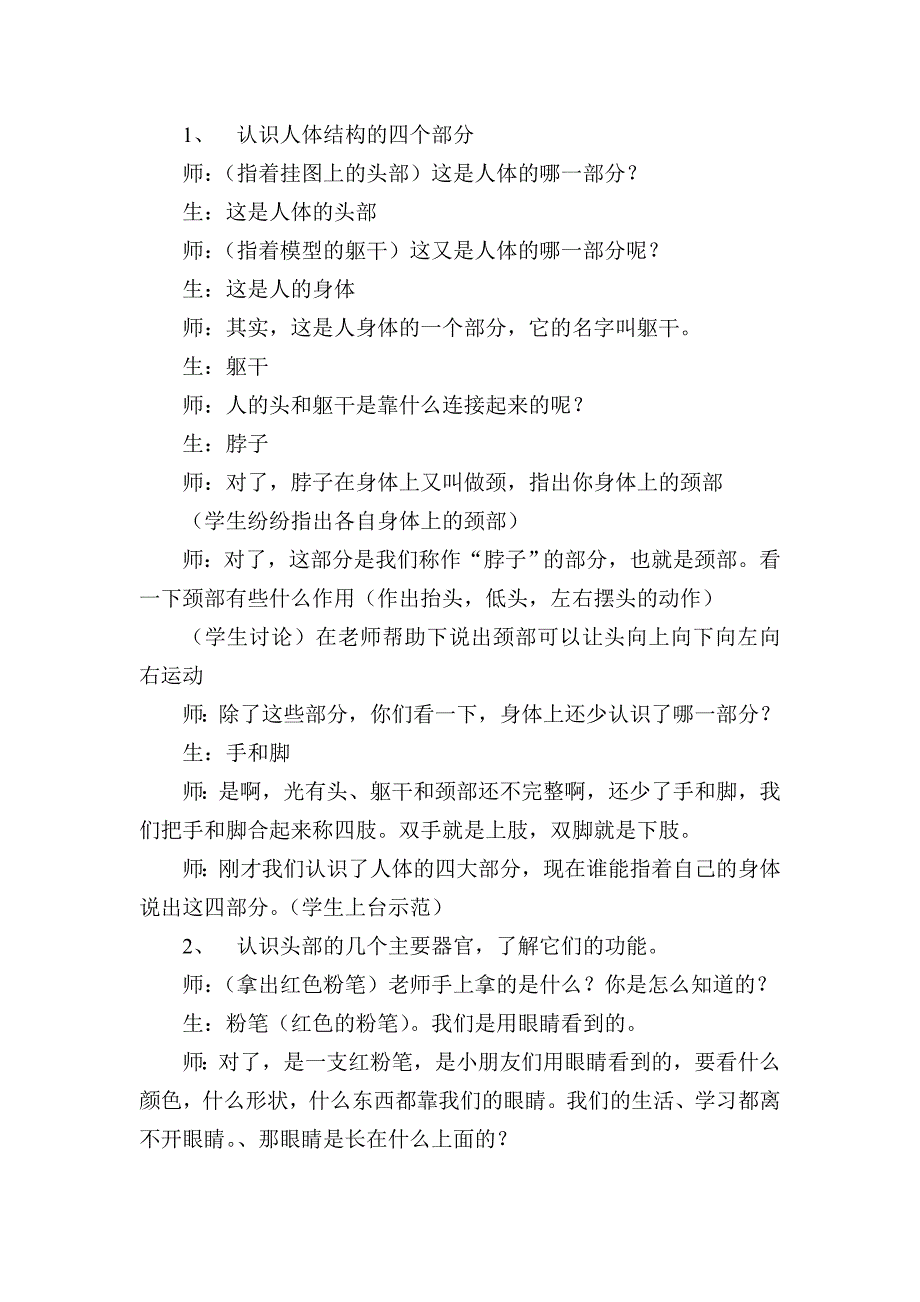 1、 认识人体结构的四个部分

师：（指着挂图上的头部）这是人体的哪一部分？

生：这是人体的头部

师：（指着模型的躯干）这又是人体的哪一部分呢？

生：这是人的身体

师：其实，这是人身体的一个部分，它的名字叫躯干。

生：躯干

师：人的头和躯干是靠什么连接起来的呢？

生：脖子

师：对了，脖子在身体上又叫做颈，指出你身体上的颈部

（学生纷纷指出各自身体上的颈部）

师：对了，这部分是我们称作“脖子”的部分，也就是颈部。看一下颈部有些什么作用（作出抬头，低头，左右摆头的动作）

（学生讨论）在老师帮助下说出颈部可以让头向上向下向左向右运动

师：除了这些部分，你们看一下，身体上还少认识了哪一部分？

生：手和脚

师：是啊，光有头、躯干和颈部还不完整啊，还少了手和脚，我们把手和脚合起来称四肢。双手就是上肢，双脚就是下肢。

师：刚才我们认识了人体的四大部分，现在谁能指着自己的身体说出这四部分。（学生上台示范）

2、 认识头部的几个主要器官，了解它们的功能。

师：（拿出红色粉笔）老师手上拿的是什么？你是怎么知道的？

生：粉笔（红色的粉笔）。我们是用眼睛看到的。

师：对了，是一支红粉笔，是小朋友们用眼睛看到的，要看什么颜色，什么形状，什么东西都靠我们的眼睛。我们的生活、学习都离不开眼睛。、那眼睛是长在什么上面的？